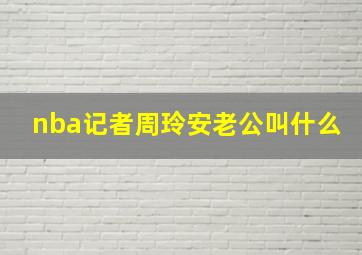 nba记者周玲安老公叫什么